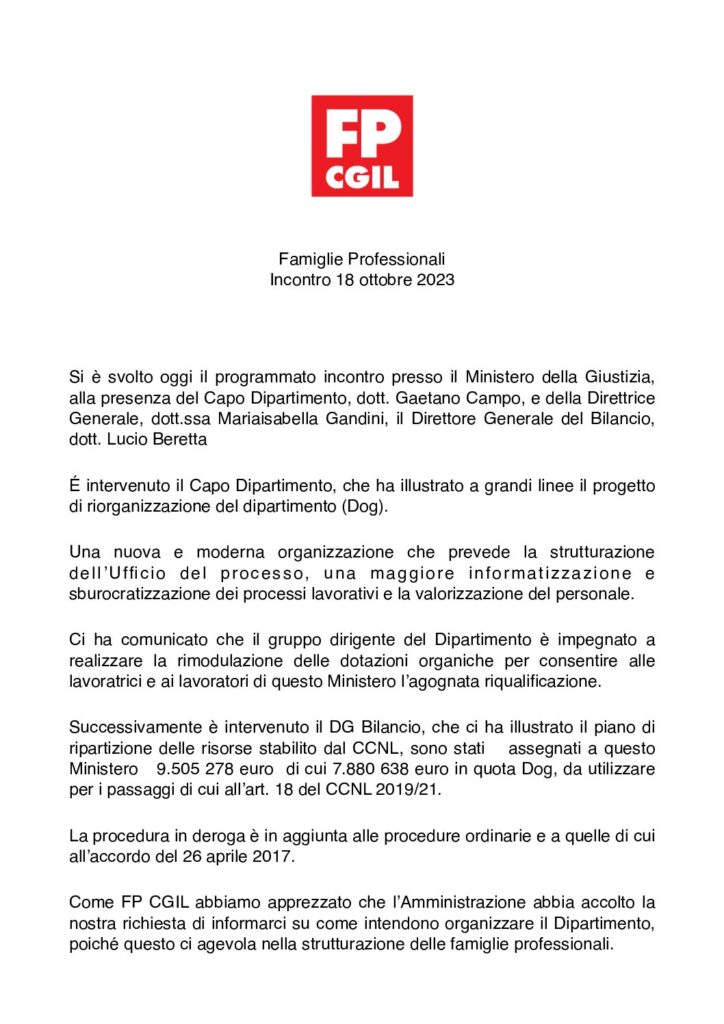 FP CGIL

Famiglie Professionali
Incontro 18 ottobre 2023

Si è svolto oggi il programmato incontro presso il Ministero della Giustizia, alla presenza del Capo Dipartimento, dott. Gaetano Campo, e della Direttrice Generale, dott.ssa Mariaisabella Gandini, il Direttore Generale del Bilancio, dott. Lucio Beretta

É intervenuto il Capo Dipartimento, che ha illustrato a grandi linee il progetto di riorganizzazione del dipartimento (Dog).

Una nuova e moderna organizzazione che prevede la strutturazione dell'Ufficio del processo, una maggiore informatizzazione e sburocratizzazione dei processi lavorativi e la valorizzazione del personale.

Ci ha comunicato che il gruppo dirigente del Dipartimento è impegnato a realizzare la rimodulazione delle dotazioni organiche per consentire alle lavoratrici e ai lavoratori di questo Ministero l'agognata riqualificazione.

Successivamente è intervenuto il DG Bilancio, che ci ha illustrato il piano di ripartizione delle risorse stabilito dal CCNL, sono stati assegnati a questo Ministero 9.505 278 euro di cui 7.880 638 euro in quota Dog, da utilizzare per i passaggi di cui all'art. 18 del CCNL 2019/21.

La procedura in deroga è in aggiunta alle procedure ordinarie e a quelle di cui all'accordo del 26 aprile 2017.

Come FP CGIL abbiamo apprezzato che l'Amministrazione abbia accolto la nostra richiesta di informarci su come intendono organizzare il Dipartimento, poiché questo ci agevola nella strutturazione delle famiglie professionali.